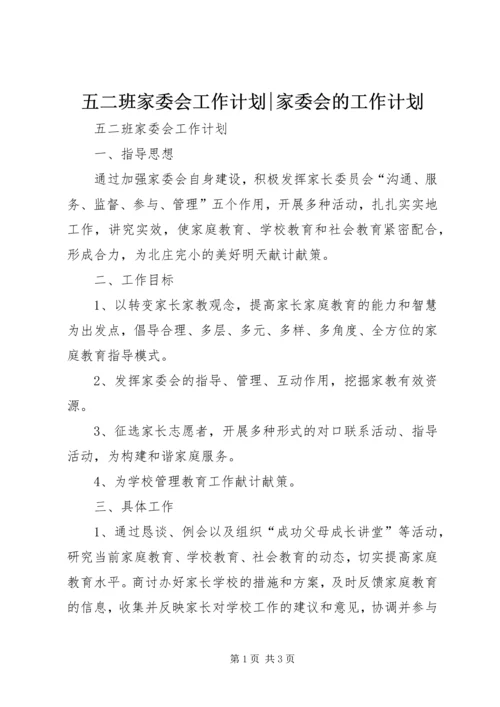 五二班家委会工作计划|家委会的工作计划

五二班家委会工作计划

一、指导思想

通过加强家委会自身建设，积极发挥家长委员会“沟通、服务、监督、参与、管理”五个作用，开展多种活动，扎扎实实地工作，讲究实效，使家庭教育、学校教育和社会教育紧密配合，形成合力，为北庄完小的美好明天献计献策。

二、工作目标

1、以转变家长家教观念，提高家长家庭教育的能力和智慧为出发点，倡导合理、多层、多元、多样、多角度、全方位的家庭教育指导模式。

2、发挥家委会的指导、管理、互动作用，挖掘家教有效资源。

3、征选家长志愿者，开展多种形式的对口联系活动、指导活动，为构建和谐家庭服务。

4、为学校管理教育工作献计献策。

三、具体工作

1、通过恳谈、例会以及组织“成功父母成长讲堂”等活动，研究当前家庭教育、学校教育、社会教育的动态，切实提高家庭教育水平。商讨办好家长学校的措施和方案，及时反馈家庭教育的信息，收集并反映家长对学校工作的建议和意见，协调并参与

第1页 共3页